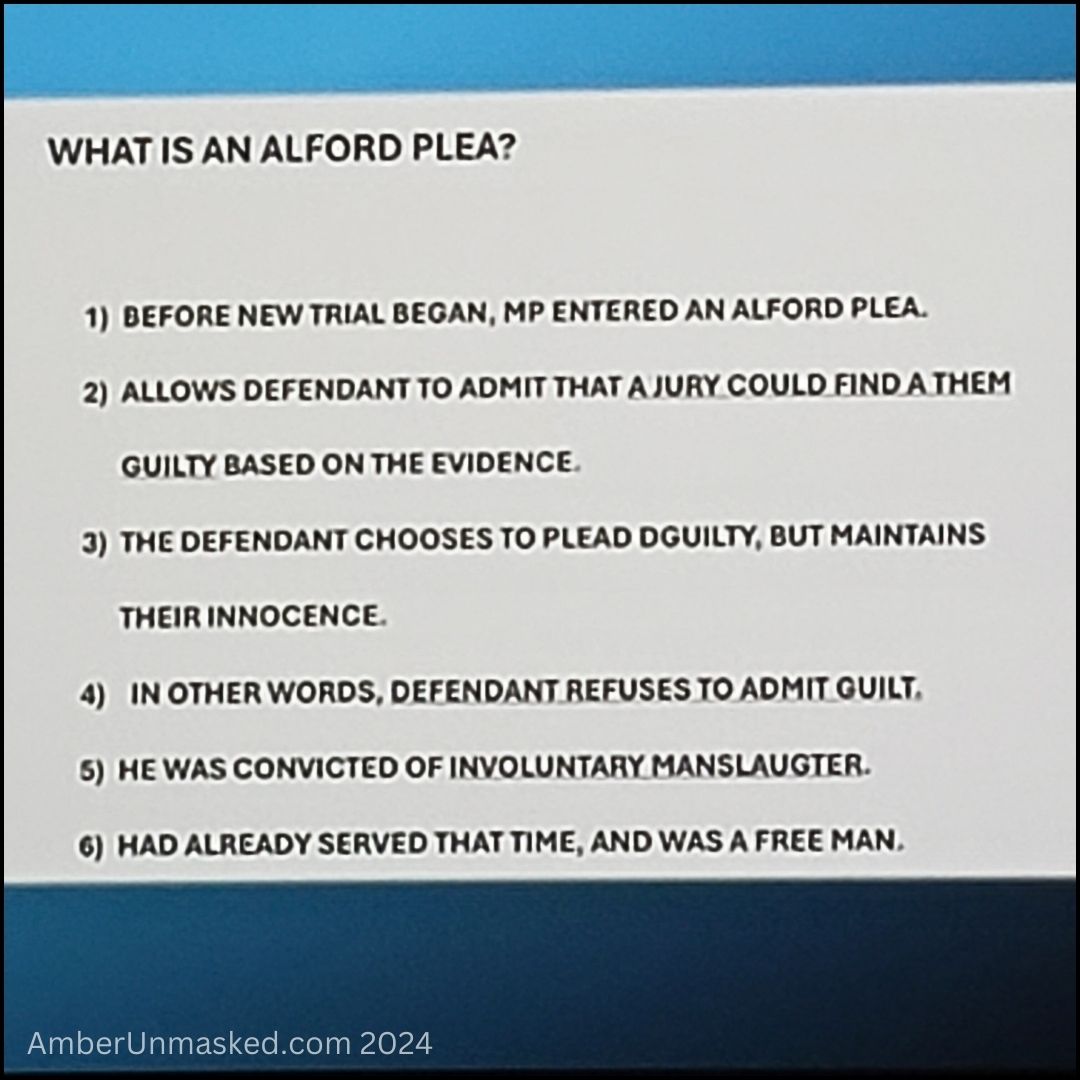 WHAT IS AN ALFORD PLEA?

1) BEFORE NEW TRIAL BEGAN, MP ENTERED AN ALFORD PLEA.

2) ALLOWS DEFENDANT TO ADMIT THAT A JURY COULD FIND A THEM GUILTY BASED ON THE EVIDENCE.

3) THE DEFENDANT CHOOSES TO PLEAD DGUILTY, BUT MAINTAINS THEIR INNOCENCE.

4) IN OTHER WORDS, DEFENDANT REFUSES TO ADMIT GUILT.

5) HE WAS CONVICTED OF INVOLUNTARY MANSLAUGTER.

6) HAD ALREADY SERVED THAT TIME, AND WAS A FREE MAN.

AmberUnmasked.com 2024